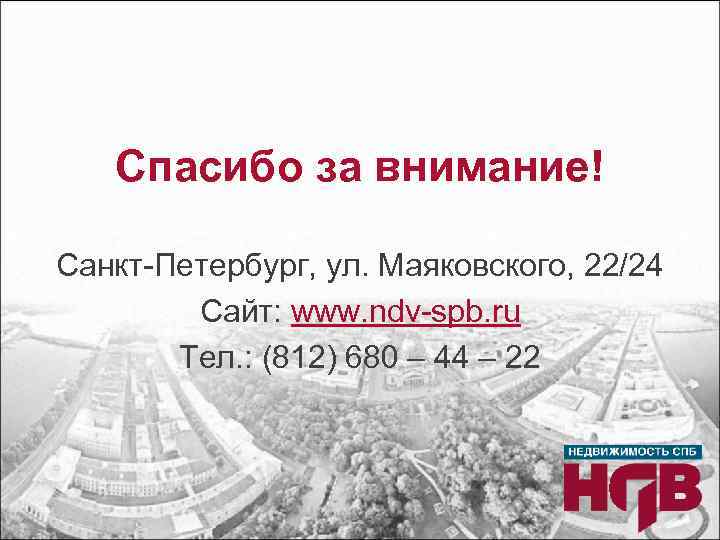 Спасибо за внимание!

Санкт-Петербург, ул. Маяковского, 22/24

Сайт: www.ndv-spb.ru

Тел.: (812) 680 – 44 – 22

НЕДВИЖИМОСТЬ СПБ

НДВ